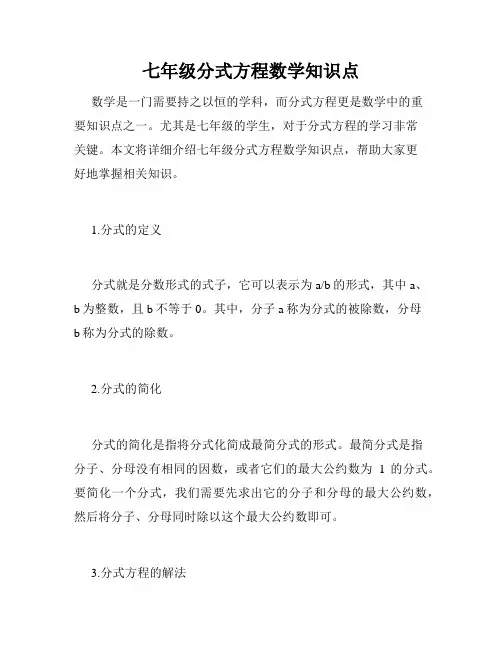 七年级分式方程数学知识点

数学是一门需要持之以恒的学科，而分式方程更是数学中的重要知识点之一。尤其是七年级的学生，对于分式方程的学习非常关键。本文将详细介绍七年级分式方程数学知识点，帮助大家更好地掌握相关知识。

1.分式的定义

分式就是分数形式的式子，它可以表示为 a/b 的形式，其中 a、b 为整数，且 b 不等于 0。其中，分子 a 称为分式的被除数，分母 b 称为分式的除数。

2.分式的简化

分式的简化是指将分式化简成最简分式的形式。最简分式是指分子、分母没有相同的因数，或者它们的最大公约数为 1 的分式。要简化一个分式，我们需要先求出它的分子和分母的最大公约数，然后将分子、分母同时除以这个最大公约数即可。

3.分式方程的解法